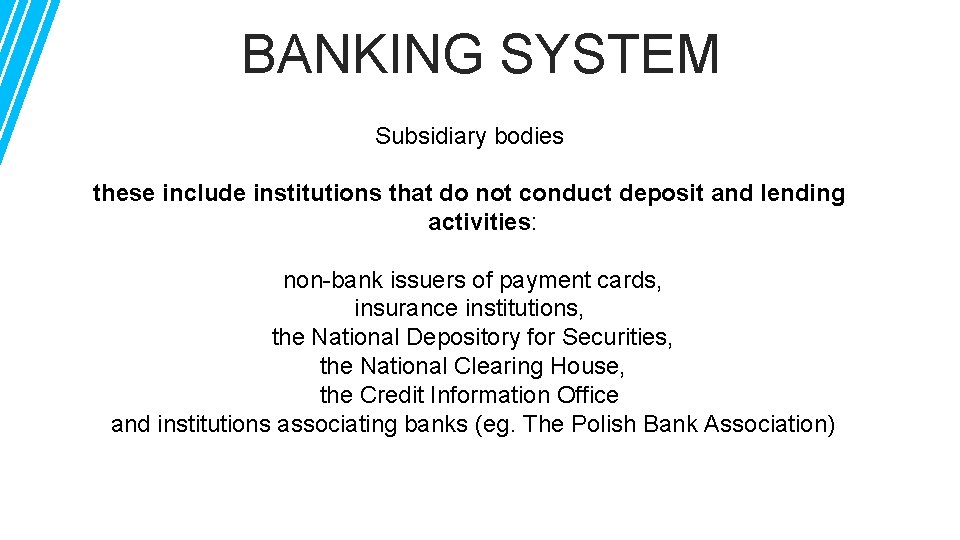 BANKING SYSTEM

Subsidiary bodies

these include institutions that do not conduct deposit and lending activities:

non-bank issuers of payment cards,
insurance institutions,
the National Depository for Securities,
the National Clearing House,
the Credit Information Office
and institutions associating banks (eg. The Polish Bank Association)